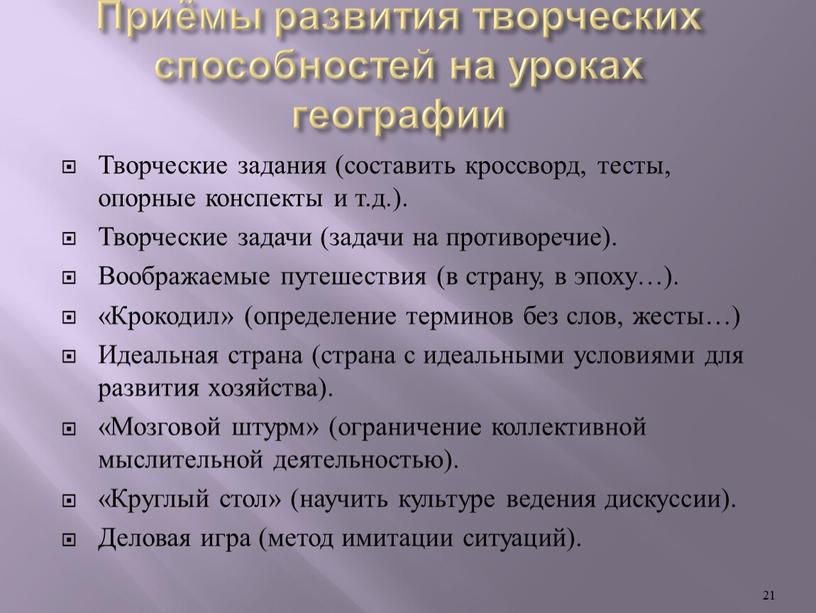 Приёмы развития творческих способностей на уроках географии

Творческие задания (составить кроссворд, тесты, опорные конспекты и т.д.).

Творческие задачи (задачи на противоречие).

Воображаемые путешествия (в страну, в эпоху…).

«Крокодил» (определение терминов без слов, жесты…)

Идеальная страна (страна с идеальными условиями для развития хозяйства).

«Мозговой штурм» (ограничение коллективной мыслительной деятельностью).

«Круглый стол» (научить культуре ведения дискуссии).

Деловая игра (метод имитации ситуаций).

21